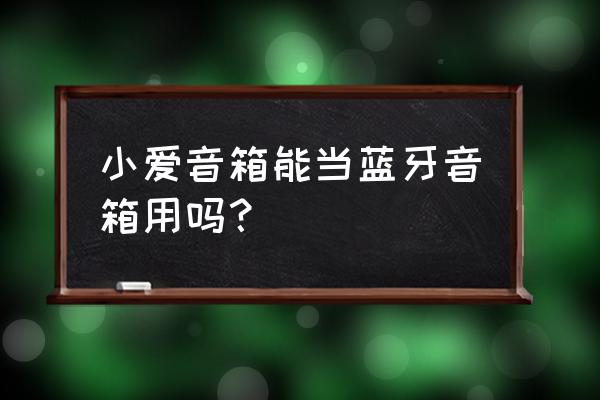 小爱音箱能当蓝牙音箱用吗?